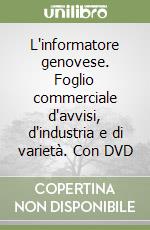 unilibro

L'informatore genovese. Foglio commerciale d'avvisi, d'industria e di varietà. Con DVD

COPERTINA NON DISPONIBILE